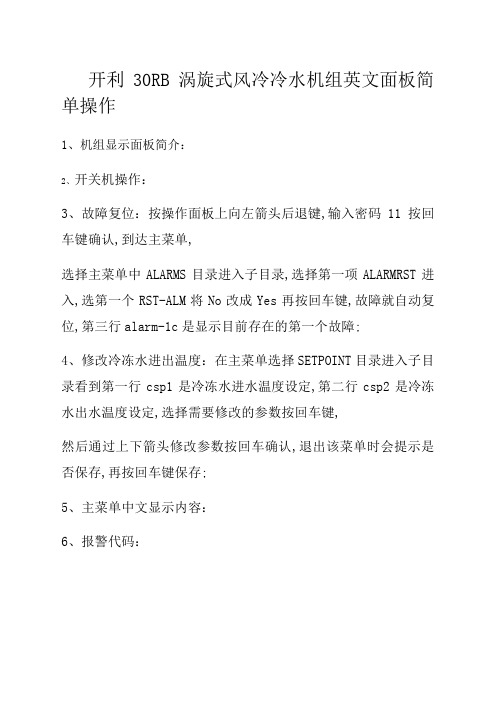 开利 30RB 涡旋式风冷冷水机组英文面板简单操作

1、机组显示面板简介：

2、开关机操作：

3、故障复位：按操作面板上向左箭头后退键,输入密码 11 按回车键确认,到达主菜单,

选择主菜单中 ALARMS 目录进入子目录,选择第一项 ALARMRST 进入,选第一个 RST-ALM 将 No 改成 Yes 再按回车键,故障就自动复位,第三行 alarm-1c 是显示目前存在的第一个故障:

4、修改冷冻水进出温度：在主菜单选择 SETPOINT 目录进入子目录看到第一行 csp1 是冷冻水进水温度设定,第二行 csp2 是冷冻水出水温度设定,选择需要修改的参数按回车键,

然后通过上下箭头修改参数按回车确认,退出该菜单时会提示是否保存,再按回车键保存:

5、主菜单中文显示内容：

6、报警代码：